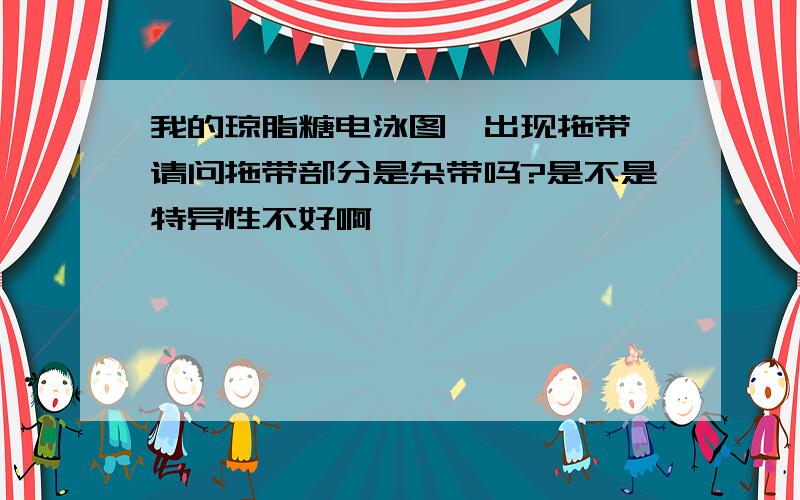 我的琼脂糖电泳图,出现拖带,请问拖带部分是杂带吗?是不是特异性不好啊